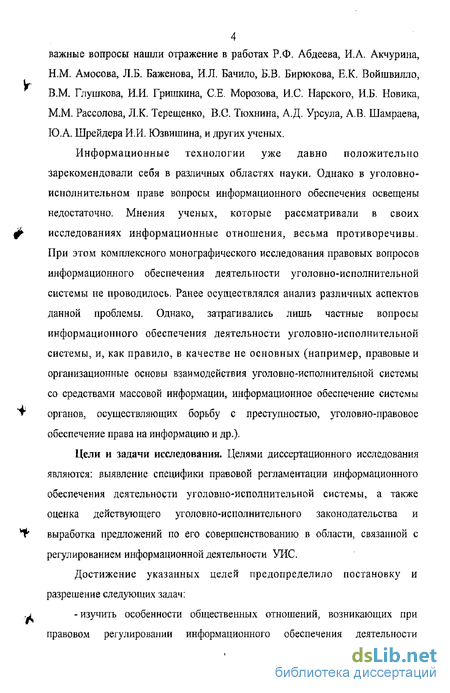 4

важные вопросы нашли отражение в работах Р.Ф. Абдеева, И.А. Акчурина, Н.М. Амосова, Л.Б. Баженова, И.Л. Бачило, Б.В. Бирюкова, Е.К. Войшвилло, В.М. Глушкова, И.И. Гришкина, С.Е. Морозова, И.С. Нарского, И.Б. Новика, М.М. Рассолова, Л.К. Терещенко, В.С. Тюхнина, А.Д. Урсула, А.В. Шамраева, Ю.А. Шрейдера И.И. Юзвишина, и других ученых.

Информационные технологии уже давно положительно зарекомендовали себя в различных областях науки. Однако в уголовно-исполнительном праве вопросы информационного обеспечения освещены недостаточно. Мнения ученых, которые рассматривали в своих исследованиях информационные отношения, весьма противоречивы. При этом комплексного монографического исследования правовых вопросов информационного обеспечения деятельности уголовно-исполнительной системы не проводилось. Ранее осуществлялся анализ различных аспектов данной проблемы. Однако, затрагивались лишь частные вопросы информационного обеспечения деятельности уголовно-исполнительной системы, и, как правило, в качестве не основных (например, правовые и организационные основы взаимодействия уголовно-исполнительной системы со средствами массовой информации, информационное обеспечение системы органов, осуществляющих борьбу с преступностью, уголовно-правовое обеспечение права на информацию и др.).

Цели и задачи исследования. Целями диссертационного исследования являются: выявление специфики правовой регламентации информационного обеспечения деятельности уголовно-исполнительной системы, а также оценка действующего уголовно-исполнительного законодательства и выработка предложений по его совершенствованию в области, связанной с регулированием информационной деятельности УИС.

Достижение указанных целей предопределило постановку и разрешение следующих задач:

- изучить особенности общественных отношений, возникающих при правовом регулировании информационного обеспечения деятельности

dsLib.net
библиотека диссертаций